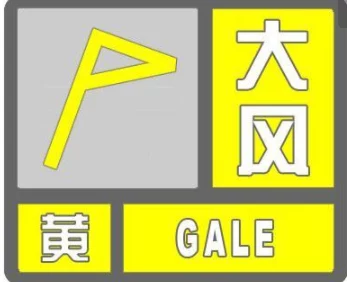 大风

黄

GALE